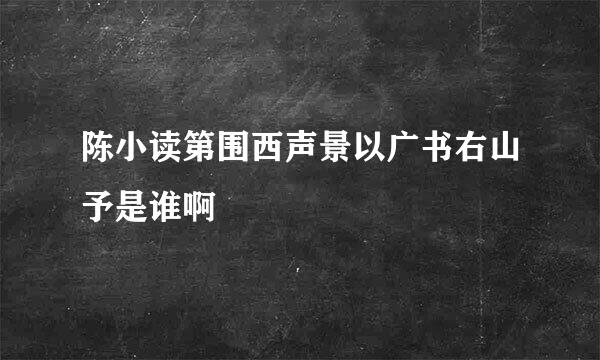 陈小读第围西声景以广书右山予是谁啊